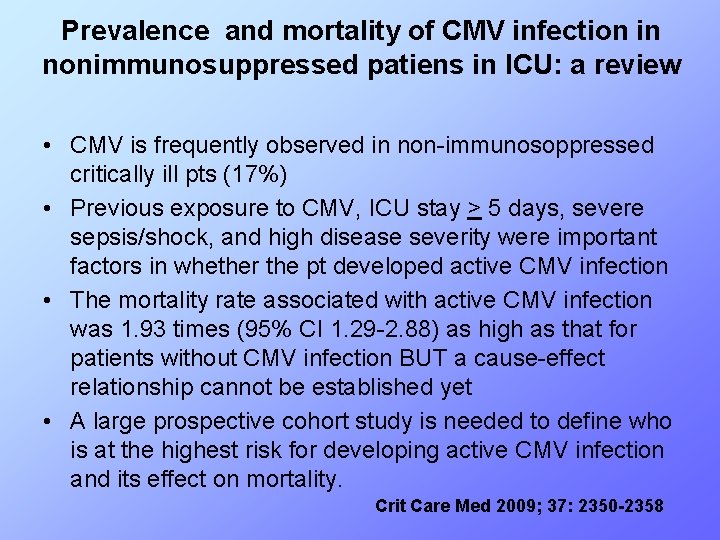 Prevalence and mortality of CMV infection in nonimmunosuppressed patiens in ICU: a review

• CMV is frequently observed in non-immunosoppressed critically ill pts (17%)
• Previous exposure to CMV, ICU stay $\geq$ 5 days, severe sepsis/shock, and high disease severity were important factors in whether the pt developed active CMV infection
• The mortality rate associated with active CMV infection was 1.93 times (95% CI 1.29-2.88) as high as that for patients without CMV infection BUT a cause-effect relationship cannot be established yet
• A large prospective cohort study is needed to define who is at the highest risk for developing active CMV infection and its effect on mortality.

Crit Care Med 2009; 37: 2350-2358